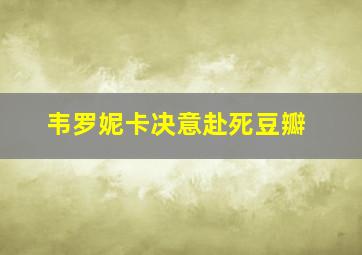 韦罗妮卡决意赴死豆瓣